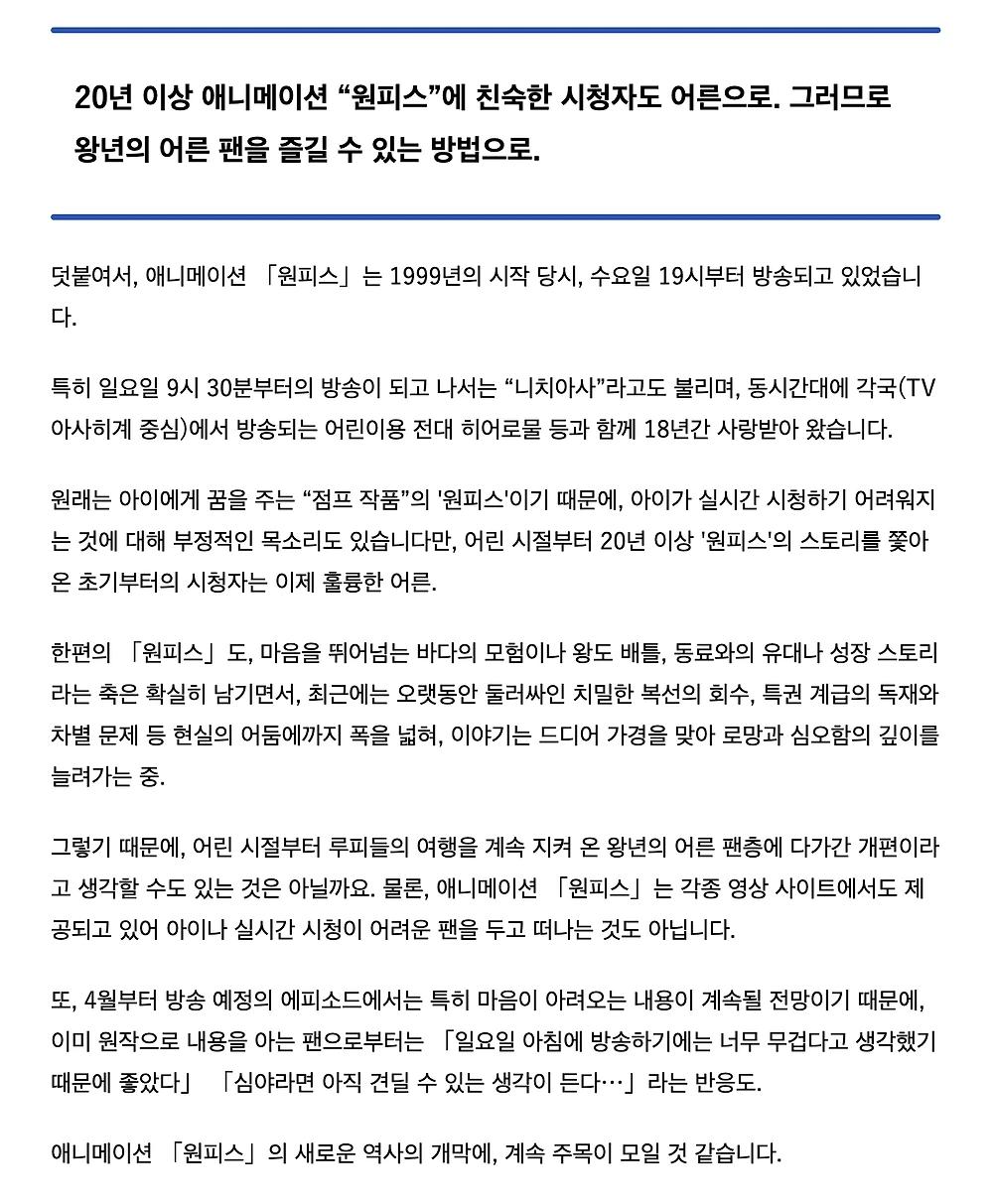 20년 이상 애니메이션 “원피스”에 친숙한 시청자도 어른으로. 그러므로 왕년의 어른 팬을 즐길 수 있는 방법으로.

덧붙여서, 애니메이션 「원피스」는 1999년의 시작 당시, 수요일 19시부터 방송되고 있었습니다.

특히 일요일 9시 30분부터의 방송이 되고 나서는 “니치아사”라고도 불리며, 동시간대에 각국(TV 아사히계 중심)에서 방송되는 어린이용 전대 히어로물 등과 함께 18년간 사랑받아 왔습니다.

원래는 아이에게 꿈을 주는 “점프 작품”의 '원피스'이기 때문에, 아이가 실시간 시청하기 어려워지는 것에 대해 부정적인 목소리도 있습니다만, 어린 시절부터 20년 이상 '원피스'의 스토리를 쫓아 온 초기부터의 시청자는 이제 훌륭한 어른.

한편의 「원피스」도, 마음을 뛰어넘는 바다의 모험이나 왕도 배틀, 동료와의 유대나 성장 스토리라는 축은 확실히 남기면서, 최근에는 오랫동안 둘러싸인 치밀한 복선의 회수, 특권 계급의 독재와 차별 문제 등 현실의 어둠에까지 폭을 넓혀, 이야기는 드디어 가경을 맞아 로망과 심오함의 깊이를 늘려가는 중.

그렇기 때문에, 어린 시절부터 루피들의 여행을 계속 지켜 온 왕년의 어른 팬층에 다가간 개편이라고 생각할 수도 있는 것은 아닐까요. 물론, 애니메이션 「원피스」는 각종 영상 사이트에서도 제공되고 있어 아이나 실시간 시청이 어려운 팬을 두고 떠나는 것도 아닙니다.

또, 4월부터 방송 예정의 에피소드에서는 특히 마음이 아려오는 내용이 계속될 전망이기 때문에, 이미 원작으로 내용을 아는 팬으로부터는 「일요일 아침에 방송하기에는 너무 무겁다고 생각했기 때문에 좋았다」 「심야라면 아직 견딜 수 있는 생각이 든다…」라는 반응도.

애니메이션 「원피스」의 새로운 역사의 개막에, 계속 주목이 모일 것 같습니다.